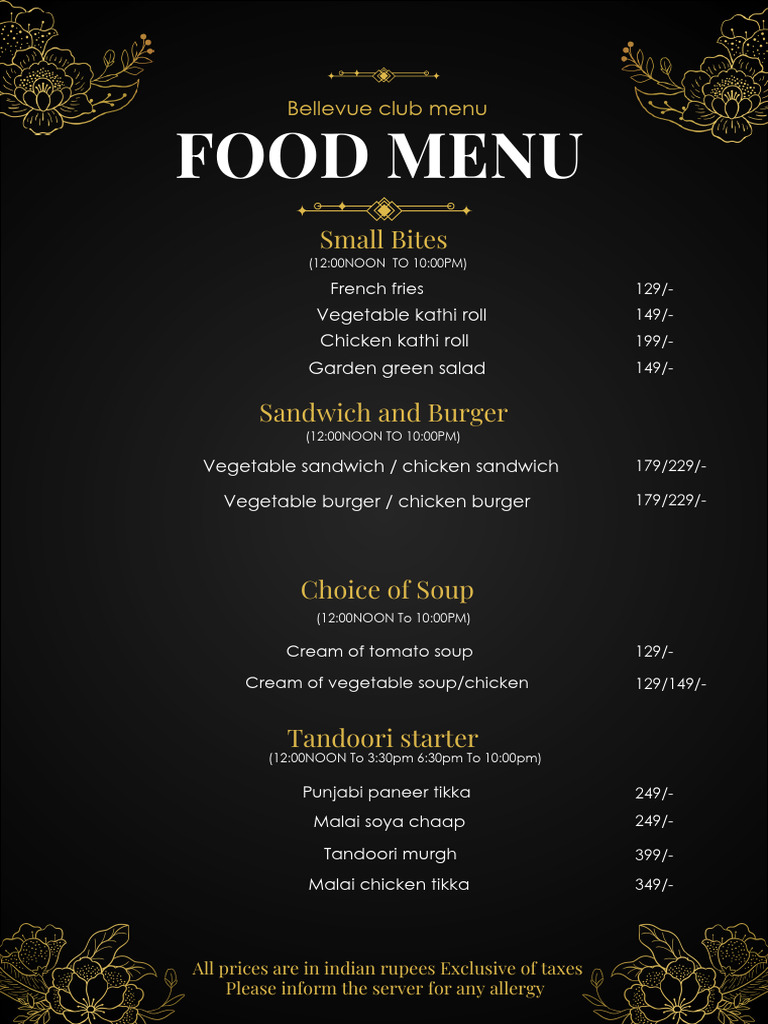 Bellevue club menu

FOOD MENU

Small Bites
(12:00NOON TO 10:00PM)

French fries 129/-
Vegetable kathi roll 149/-
Chicken kathi roll 199/-
Garden green salad 149/-

Sandwich and Burger
(12:00NOON TO 10:00PM)

Vegetable sandwich / chicken sandwich 179/229/-
Vegetable burger / chicken burger 179/229/-

Choice of Soup
(12:00NOON To 10:00PM)

Cream of tomato soup 129/-
Cream of vegetable soup/chicken 129/149/-

Tandoori starter
(12:00NOON To 3:30pm 6:30pm To 10:00pm)

Punjabi paneer tikka 249/-
Malai soya chaap 249/-
Tandoori murgh 399/-
Malai chicken tikka 349/-

All prices are in indian rupees Exclusive of taxes
Please inform the server for any allergy